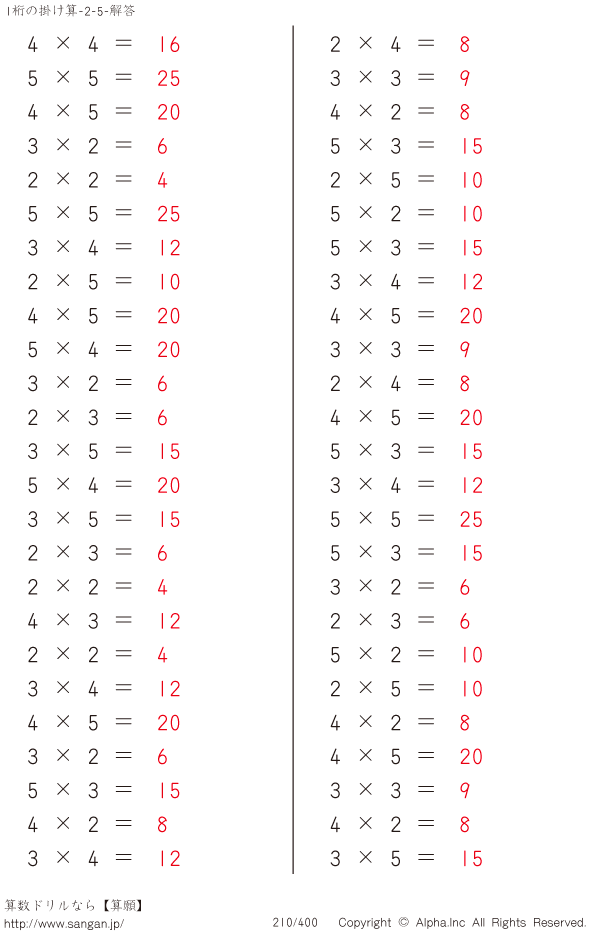 1桁の掛け算-2-5-解答

$4 \times 4 = 16$
$5 \times 5 = 25$
$4 \times 5 = 20$
$3 \times 2 = 6$
$2 \times 2 = 4$
$5 \times 5 = 25$
$3 \times 4 = 12$
$2 \times 5 = 10$
$4 \times 5 = 20$
$5 \times 4 = 20$
$3 \times 2 = 6$
$2 \times 3 = 6$
$3 \times 5 = 15$
$5 \times 4 = 20$
$3 \times 5 = 15$
$2 \times 3 = 6$
$2 \times 2 = 4$
$4 \times 3 = 12$
$2 \times 2 = 4$
$3 \times 4 = 12$
$4 \times 5 = 20$
$3 \times 2 = 6$
$5 \times 3 = 15$
$4 \times 2 = 8$
$3 \times 4 = 12$

$2 \times 4 = 8$
$3 \times 3 = 9$
$4 \times 2 = 8$
$5 \times 3 = 15$
$2 \times 5 = 10$
$5 \times 2 = 10$
$5 \times 3 = 15$
$3 \times 4 = 12$
$4 \times 5 = 20$
$3 \times 3 = 9$
$2 \times 4 = 8$
$4 \times 5 = 20$
$5 \times 3 = 15$
$3 \times 4 = 12$
$5 \times 5 = 25$
$5 \times 3 = 15$
$3 \times 2 = 6$
$2 \times 3 = 6$
$5 \times 2 = 10$
$2 \times 5 = 10$
$4 \times 2 = 8$
$4 \times 5 = 20$
$3 \times 3 = 9$
$4 \times 2 = 8$
$3 \times 5 = 15$

算数ドリルなら【算願】
http://www.sangan.jp/
210/400
Copyright © Alpha.Inc All Rights Reserved.